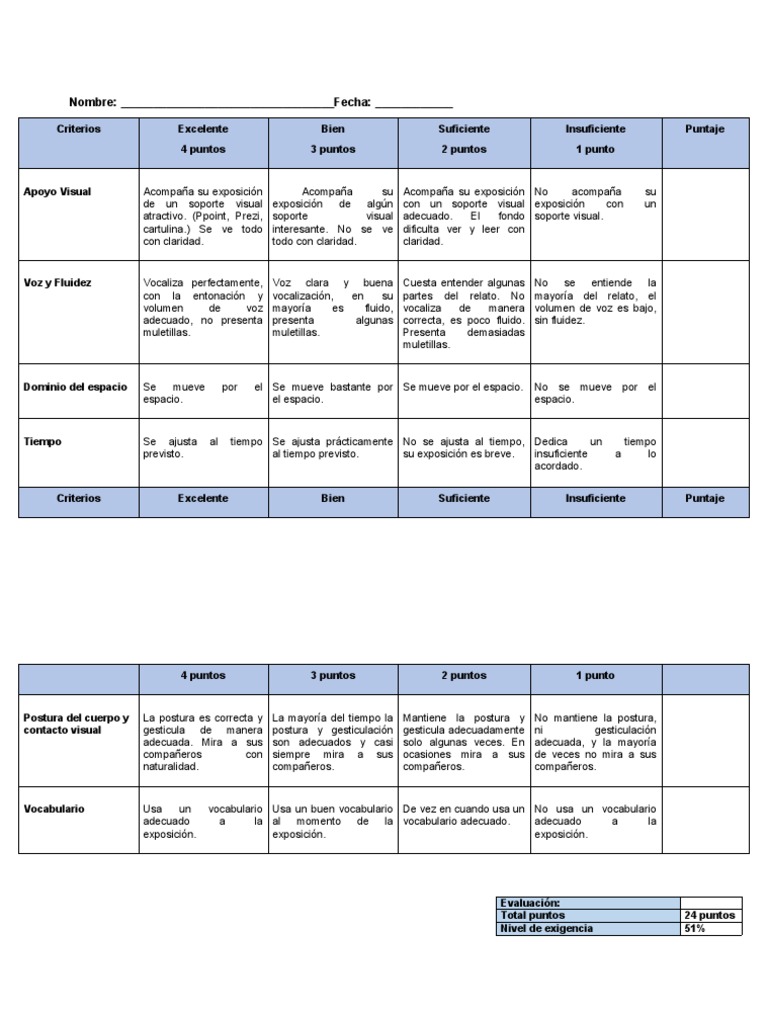 Nombre: ________________________________Fecha: ____________

| Criterios | Excelente 4 puntos | Bien 3 puntos | Suficiente 2 puntos | Insuficiente 1 punto | Puntaje |
|---|---|---|---|---|---|
| Apoyo Visual | Acompaña su exposición de un soporte visual atractivo. (Ppoint, Prezi, cartulina.) Se ve todo con claridad. | Acompaña su exposición de algún soporte visual interesante. No se ve todo con claridad. | Acompaña su exposición con un soporte visual adecuado. El fondo dificulta ver y leer con claridad. | No acompaña su exposición con un soporte visual. | |
| Voz y Fluidez | Vocaliza perfectamente, con la entonación y volumen de voz adecuado, no presenta muletillas. | Voz clara y buena vocalización, en su mayoría es fluido, presenta algunas muletillas. | Cuesta entender algunas partes del relato. No vocaliza de manera correcta, es poco fluido. Presenta demasiadas muletillas. | No se entiende la mayoría del relato, el volumen de voz es bajo, sin fluidez. | |
| Dominio del espacio | Se mueve por el espacio. | Se mueve bastante por el espacio. | Se mueve por el espacio. | No se mueve por el espacio. | |
| Tiempo | Se ajusta al tiempo previsto. | Se ajusta prácticamente al tiempo previsto. | No se ajusta al tiempo, su exposición es breve. | Dedica un tiempo insuficiente a lo acordado. | |
| Criterios | Excelente | Bien | Suficiente | Insuficiente | Puntaje |

| | 4 puntos | 3 puntos | 2 puntos | 1 punto | |
|---|---|---|---|---|---|
| Postura del cuerpo y contacto visual | La postura es correcta y gesticula de manera adecuada. Mira a sus compañeros con naturalidad. | La mayoría del tiempo la postura y gesticulación son adecuados y casi siempre mira a sus compañeros. | Mantiene la postura y gesticula adecuadamente solo algunas veces. En ocasiones mira a sus compañeros. | No mantiene la postura, ni gesticulación adecuada, y la mayoría de veces no mira a sus compañeros. | |
| Vocabulario | Usa un vocabulario adecuado a la exposición. | Usa un buen vocabulario al momento de la exposición. | De vez en cuando usa un vocabulario adecuado. | No usa un vocabulario adecuado a la exposición. | |

| Evaluación: | |
|---|---|
| Total puntos | 24 puntos |
| Nivel de exigencia | 51% |